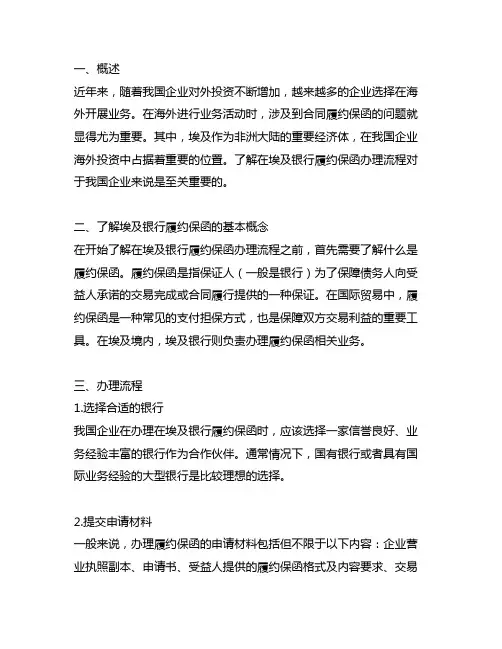 一、概述
近年来，随着我国企业对外投资不断增加，越来越多的企业选择在海外开展业务。在海外进行业务活动时，涉及到合同履约保函的问题就显得尤为重要。其中，埃及作为非洲大陆的重要经济体，在我国企业海外投资中占据着重要的位置。了解在埃及银行履约保函办理流程对于我国企业来说是至关重要的。

二、了解埃及银行履约保函的基本概念
在开始了解在埃及银行履约保函办理流程之前，首先需要了解什么是履约保函。履约保函是指保证人（一般是银行）为了保障债务人向受益人承诺的交易完成或合同履行提供的一种保证。在国际贸易中，履约保函是一种常见的支付担保方式，也是保障双方交易利益的重要工具。在埃及境内，埃及银行则负责办理履约保函相关业务。

三、办理流程
1.选择合适的银行
我国企业在办理在埃及银行履约保函时，应该选择一家信誉良好、业务经验丰富的银行作为合作伙伴。通常情况下，国有银行或者具有国际业务经验的大型银行是比较理想的选择。

2.提交申请材料
一般来说，办理履约保函的申请材料包括但不限于以下内容：企业营业执照副本、申请书、受益人提供的履约保函格式及内容要求、交易